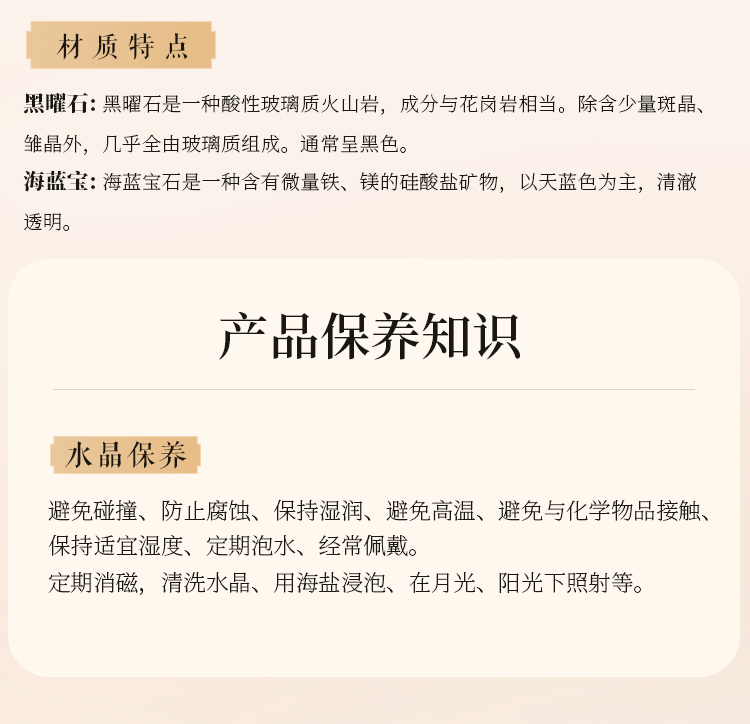 材质特点

黑曜石: 黑曜石是一种酸性玻璃质火山岩，成分与花岗岩相当。除含少量斑晶、雏晶外，几乎全由玻璃质组成。通常呈黑色。

海蓝宝: 海蓝宝石是一种含有微量铁、镁的硅酸盐矿物，以天蓝色为主，清澈透明。

产品保养知识

水晶保养

避免碰撞、防止腐蚀、保持湿润、避免高温、避免与化学物品接触、保持适宜湿度、定期泡水、经常佩戴。
定期消磁，清洗水晶、用海盐浸泡、在月光、阳光下照射等。